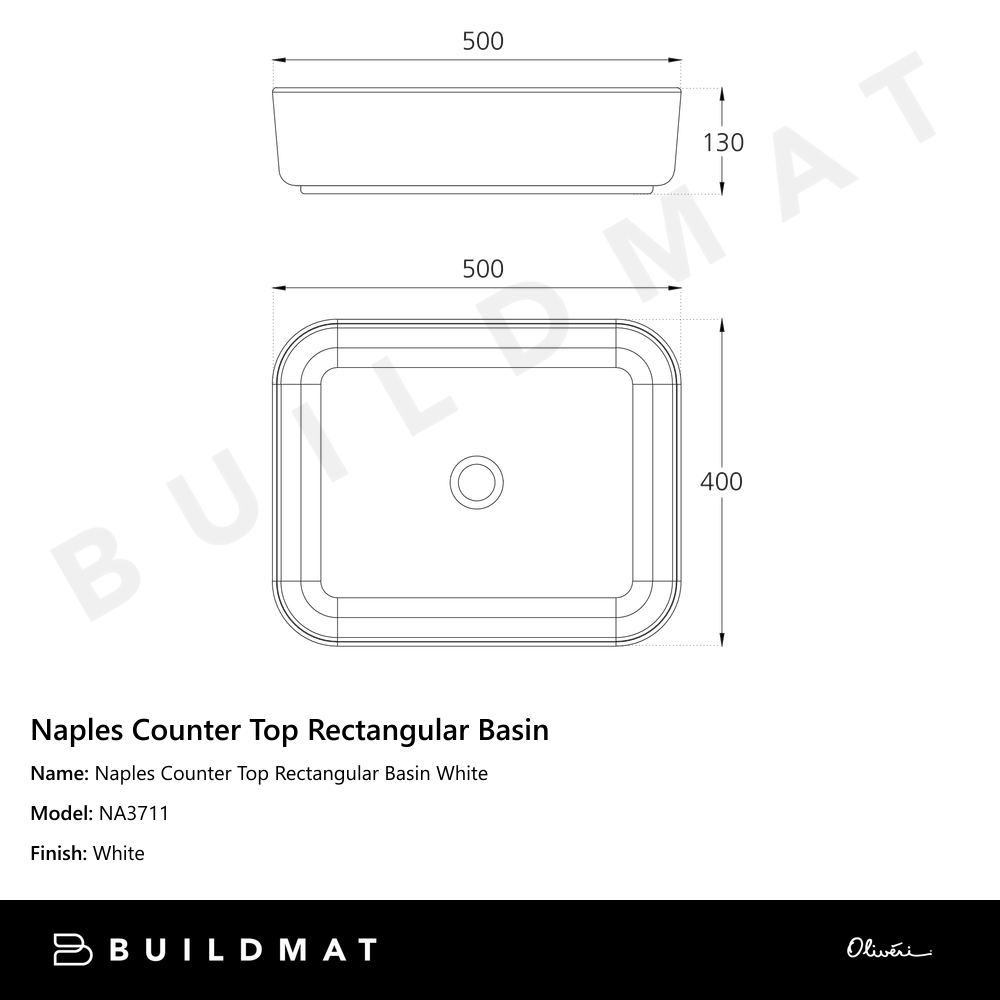 500

130

500

400

BUILDMAT

Naples Counter Top Rectangular Basin

Name: Naples Counter Top Rectangular Basin White

Model: NA3711

Finish: White

BUILDMAT

Oliveri